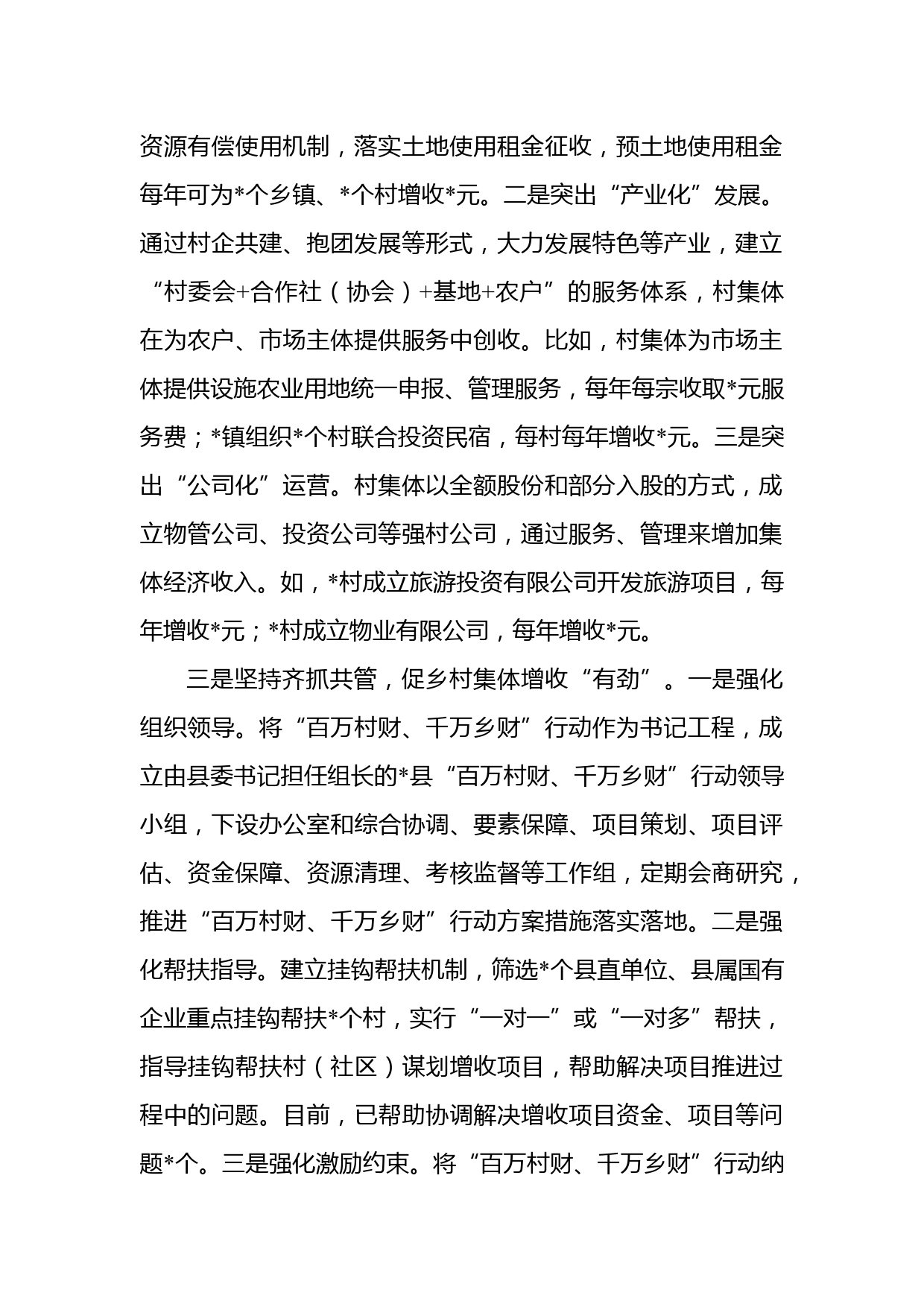 资源有偿使用机制，落实土地使用租金征收，预土地使用租金每年可为*个乡镇、*个村增收*元。二是突出“产业化”发展。通过村企共建、抱团发展等形式，大力发展特色等产业，建立“村委会+合作社（协会）+基地+农户”的服务体系，村集体在为农户、市场主体提供服务中创收。比如，村集体为市场主体提供设施农业用地统一申报、管理服务，每年每宗收取*元服务费；*镇组织*个村联合投资民宿，每村每年增收*元。三是突出“公司化”运营。村集体以全额股份和部分入股的方式，成立物管公司、投资公司等强村公司，通过服务、管理来增加集体经济收入。如，*村成立旅游投资有限公司开发旅游项目，每年增收*元；*村成立物业有限公司，每年增收*元。

三是坚持齐抓共管，促乡村集体增收“有劲”。一是强化组织领导。将“百万村财、千万乡财”行动作为书记工程，成立由县委书记担任组长的*县“百万村财、千万乡财”行动领导小组，下设办公室和综合协调、要素保障、项目策划、项目评估、资金保障、资源清理、考核监督等工作组，定期会商研究，推进“百万村财、千万乡财”行动方案措施落实落地。二是强化帮扶指导。建立挂钩帮扶机制，筛选*个县直单位、县属国有企业重点挂钩帮扶*个村，实行“一对一”或“一对多”帮扶，指导挂钩帮扶村（社区）谋划增收项目，帮助解决项目推进过程中的问题。目前，已帮助协调解决增收项目资金、项目等问题*个。三是强化激励约束。将“百万村财、千万乡财”行动纳